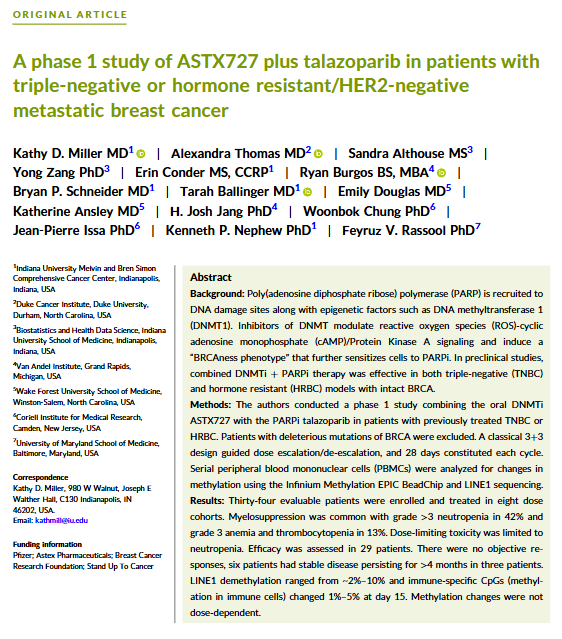 ORIGINAL ARTICLE

A phase 1 study of ASTX727 plus talazoparib in patients with triple-negative or hormone resistant/HER2-negative metastatic breast cancer

Kathy D. Miller MD$^1$ | Alexandra Thomas MD$^2$ | Sandra Althouse MS$^3$ | Yong Zang PhD$^3$ | Erin Conder MS, CCRP$^1$ | Ryan Burgos BS, MBA$^4$ | Bryan P. Schneider MD$^1$ | Tarah Ballinger MD$^1$ | Emily Douglas MD$^5$ | Katherine Ansley MD$^5$ | H. Josh Jang PhD$^4$ | Woonbok Chung PhD$^6$ | Jean-Pierre Issa PhD$^6$ | Kenneth P. Nephew PhD$^1$ | Feyruz V. Rassool PhD$^7$

$^1$Indiana University Melvin and Bren Simon Comprehensive Cancer Center, Indianapolis, Indiana, USA
$^2$Duke Cancer Institute, Duke University, Durham, North Carolina, USA
$^3$Biostatistics and Health Data Science, Indiana University School of Medicine, Indianapolis, Indiana, USA
$^4$Van Andel Institute, Grand Rapids, Michigan, USA
$^5$Wake Forest University School of Medicine, Winston-Salem, North Carolina, USA
$^6$Coriell Institute for Medical Research, Camden, New Jersey, USA
$^7$University of Maryland School of Medicine, Baltimore, Maryland, USA

Correspondence
Kathy D. Miller, 980 W Walnut, Joseph E Walther Hall, C130 Indianapolis, IN 46202, USA.
Email: kathmill@iu.edu

Funding information
Pfizer; Astex Pharmaceuticals; Breast Cancer Research Foundation; Stand Up To Cancer

Abstract
Background: Poly(adenosine diphosphate ribose) polymerase (PARP) is recruited to DNA damage sites along with epigenetic factors such as DNA methyltransferase 1 (DNMT1). Inhibitors of DNMT modulate reactive oxygen species (ROS)-cyclic adenosine monophosphate (cAMP)/Protein Kinase A signaling and induce a "BRCAness phenotype" that further sensitizes cells to PARPi. In preclinical studies, combined DNMTi + PARPi therapy was effective in both triple-negative (TNBC) and hormone resistant (HRBC) models with intact BRCA.
Methods: The authors conducted a phase 1 study combining the oral DNMTi ASTX727 with the PARPi talazoparib in patients with previously treated TNBC or HRBC. Patients with deleterious mutations of BRCA were excluded. A classical 3+3 design guided dose escalation/de-escalation, and 28 days constituted each cycle. Serial peripheral blood mononuclear cells (PBMCs) were analyzed for changes in methylation using the Infinium Methylation EPIC BeadChip and LINE1 sequencing.
Results: Thirty-four evaluable patients were enrolled and treated in eight dose cohorts. Myelosuppression was common with grade >3 neutropenia in 42% and grade 3 anemia and thrombocytopenia in 13%. Dose-limiting toxicity was limited to neutropenia. Efficacy was assessed in 29 patients. There were no objective responses, six patients had stable disease persisting for >4 months in three patients. LINE1 demethylation ranged from ~2%–10% and immune-specific CpGs (methylation in immune cells) changed 1%–5% at day 15. Methylation changes were not dose-dependent.